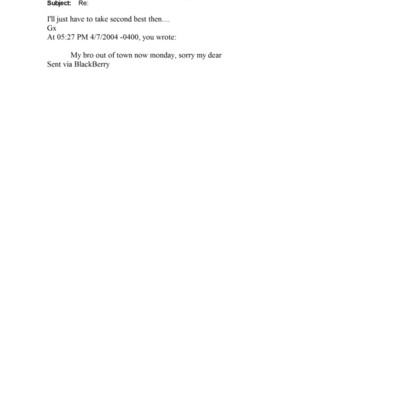 Subject: Re:

I'll just have to take second best then....
Gx
At 05:27 PM 4/7/2004 -0400, you wrote:

My bro out of town now monday, sorry my dear
Sent via BlackBerry